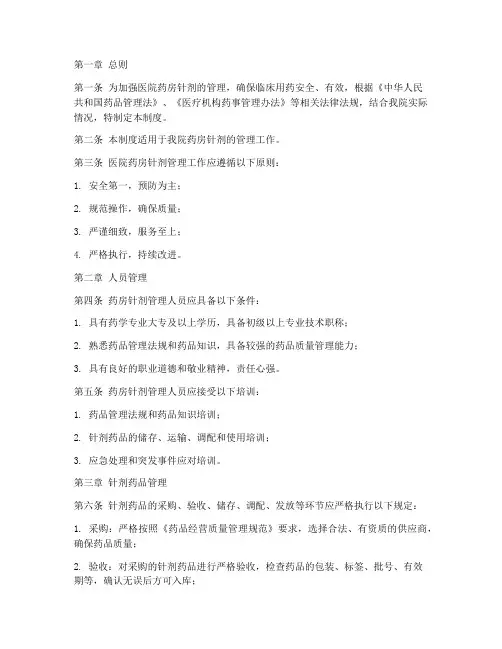 第一章 总则

第一条 为加强医院药房针剂的管理，确保临床用药安全、有效，根据《中华人民共和国药品管理法》、《医疗机构药事管理办法》等相关法律法规，结合我院实际情况，特制定本制度。

第二条 本制度适用于我院药房针剂的管理工作。

第三条 医院药房针剂管理工作应遵循以下原则：

1. 安全第一，预防为主；

2. 规范操作，确保质量；

3. 严谨细致，服务至上；

4. 严格执行，持续改进。

第二章 人员管理

第四条 药房针剂管理人员应具备以下条件：

1. 具有药学专业大专及以上学历，具备初级以上专业技术职称；

2. 熟悉药品管理法规和药品知识，具备较强的药品质量管理能力；

3. 具有良好的职业道德和敬业精神，责任心强。

第五条 药房针剂管理人员应接受以下培训：

1. 药品管理法规和药品知识培训；

2. 针剂药品的储存、运输、调配和使用培训；

3. 应急处理和突发事件应对培训。

第三章 针剂药品管理

第六条 针剂药品的采购、验收、储存、调配、发放等环节应严格执行以下规定：

1. 采购：严格按照《药品经营质量管理规范》要求，选择合法、有资质的供应商，确保药品质量；

2. 验收：对采购的针剂药品进行严格验收，检查药品的包装、标签、批号、有效期等，确认无误后方可入库；